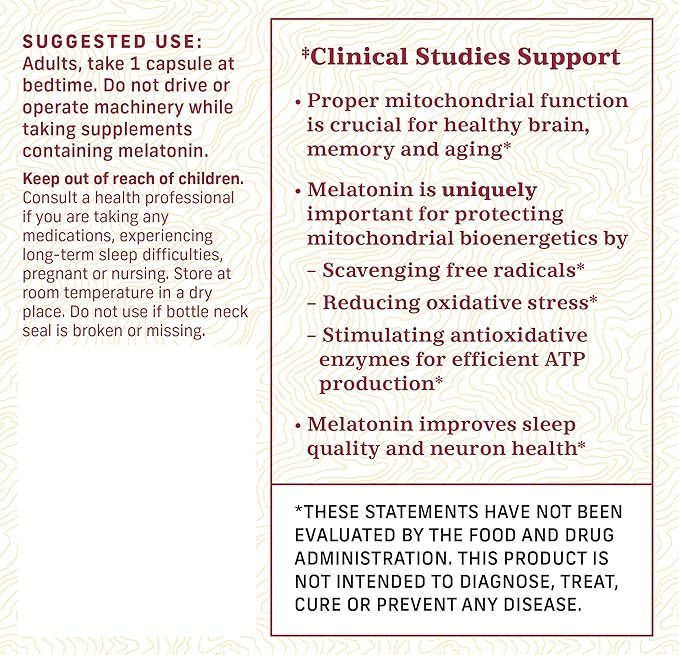 SUGGESTED USE:
Adults, take 1 capsule at bedtime. Do not drive or operate machinery while taking supplements containing melatonin.

Keep out of reach of children. Consult a health professional if you are taking any medications, experiencing long-term sleep difficulties, pregnant or nursing. Store at room temperature in a dry place. Do not use if bottle neck seal is broken or missing.

‡Clinical Studies Support

• Proper mitochondrial function is crucial for healthy brain, memory and aging*

• Melatonin is uniquely important for protecting mitochondrial bioenergetics by

– Scavenging free radicals*

– Reducing oxidative stress*

– Stimulating antioxidative enzymes for efficient ATP production*

• Melatonin improves sleep quality and neuron health*

*THESE STATEMENTS HAVE NOT BEEN EVALUATED BY THE FOOD AND DRUG ADMINISTRATION. THIS PRODUCT IS NOT INTENDED TO DIAGNOSE, TREAT, CURE OR PREVENT ANY DISEASE.